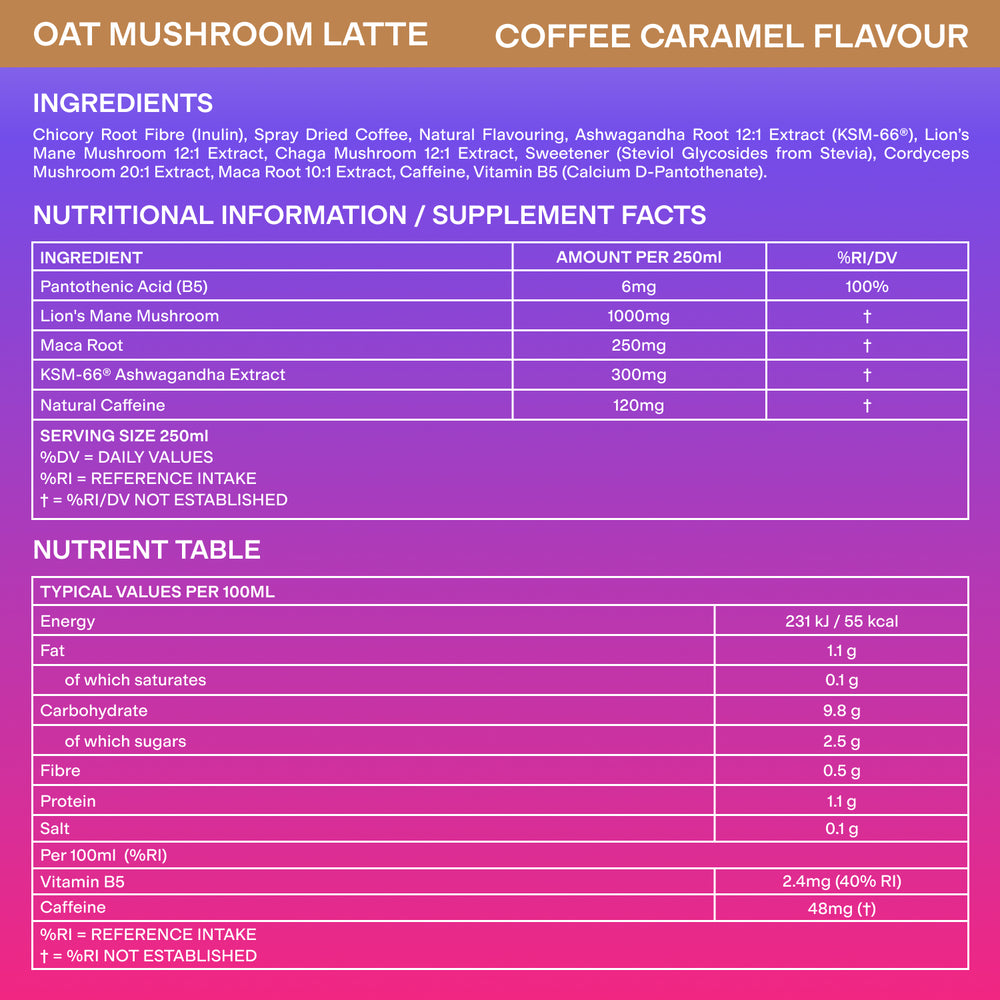 OAT MUSHROOM LATTE COFFEE CARAMEL FLAVOUR

INGREDIENTS

Chicory Root Fibre (Inulin), Spray Dried Coffee, Natural Flavouring, Ashwagandha Root 12:1 Extract (KSM-66®), Lion's Mane Mushroom 12:1 Extract, Chaga Mushroom 12:1 Extract, Sweetener (Steviol Glycosides from Stevia), Cordyceps Mushroom 20:1 Extract, Maca Root 10:1 Extract, Caffeine, Vitamin B5 (Calcium D-Pantothenate).

NUTRITIONAL INFORMATION / SUPPLEMENT FACTS

| INGREDIENT | AMOUNT PER 250ml | %RI/DV |
|---|---|---|
| Pantothenic Acid (B5) | 6mg | 100% |
| Lion's Mane Mushroom | 1000mg | † |
| Maca Root | 250mg | † |
| KSM-66® Ashwagandha Extract | 300mg | † |
| Natural Caffeine | 120mg | † |

SERVING SIZE 250ml
%DV = DAILY VALUES
%RI = REFERENCE INTAKE
† = %RI/DV NOT ESTABLISHED

NUTRIENT TABLE

| TYPICAL VALUES PER 100ML | |
|---|---|
| Energy | 231 kJ / 55 kcal |
| Fat | 1.1 g |
| of which saturates | 0.1 g |
| Carbohydrate | 9.8 g |
| of which sugars | 2.5 g |
| Fibre | 0.5 g |
| Protein | 1.1 g |
| Salt | 0.1 g |
| Per 100ml (%RI) | |
| Vitamin B5 | 2.4mg (40% RI) |
| Caffeine | 48mg (†) |

%RI = REFERENCE INTAKE
† = %RI NOT ESTABLISHED